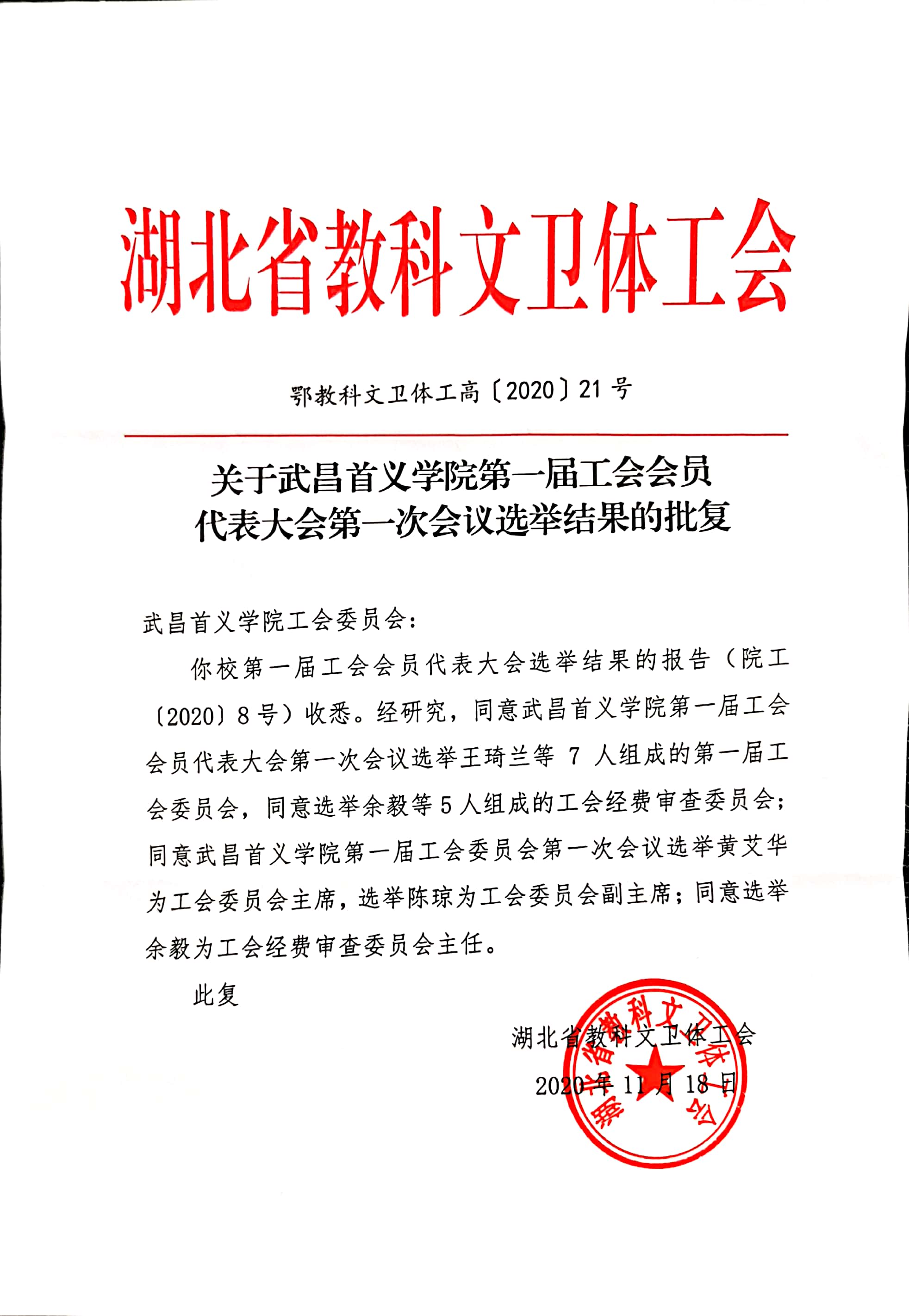 湖北省教科文卫体工会

鄂教科文卫体工高〔2020〕21号

关于武昌首义学院第一届工会会员代表大会第一次会议选举结果的批复

武昌首义学院工会委员会：

你校第一届工会会员代表大会选举结果的报告（院工〔2020〕8号）收悉。经研究，同意武昌首义学院第一届工会会员代表大会第一次会议选举王琦兰等 7 人组成的第一届工会委员会，同意选举余毅等5人组成的工会经费审查委员会；同意武昌首义学院第一届工会委员会第一次会议选举黄艾华为工会委员会主席，选举陈琼为工会委员会副主席；同意选举余毅为工会经费审查委员会主任。

此复

湖北省教科文卫体工会
2020年11月18日

湖北省教科文卫体工会